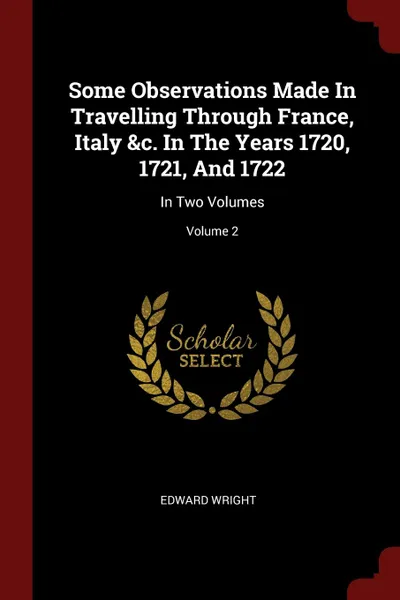 Some Observations Made In Travelling Through France, Italy &c. In The Years 1720, 1721, And 1722

In Two Volumes

Volume 2

Scholar
SELECT

EDWARD WRIGHT